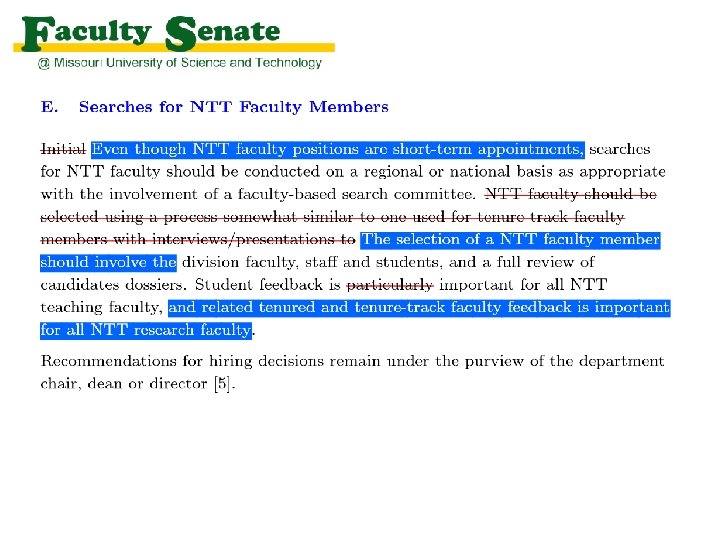 Faculty Senate
@ Missouri University of Science and Technology

E. Searches for NTT Faculty Members

Initial Even though NTT faculty positions are short-term appointments, searches for NTT faculty should be conducted on a regional or national basis as appropriate with the involvement of a faculty-based search committee. NTT faculty should be selected using a process somewhat similar to one used for tenure track faculty members with interviews/presentations to The selection of a NTT faculty member should involve the division faculty, staff and students, and a full review of candidates dossiers. Student feedback is particularly important for all NTT teaching faculty, and related tenured and tenure-track faculty feedback is important for all NTT research faculty.

Recommendations for hiring decisions remain under the purview of the department chair, dean or director [5].